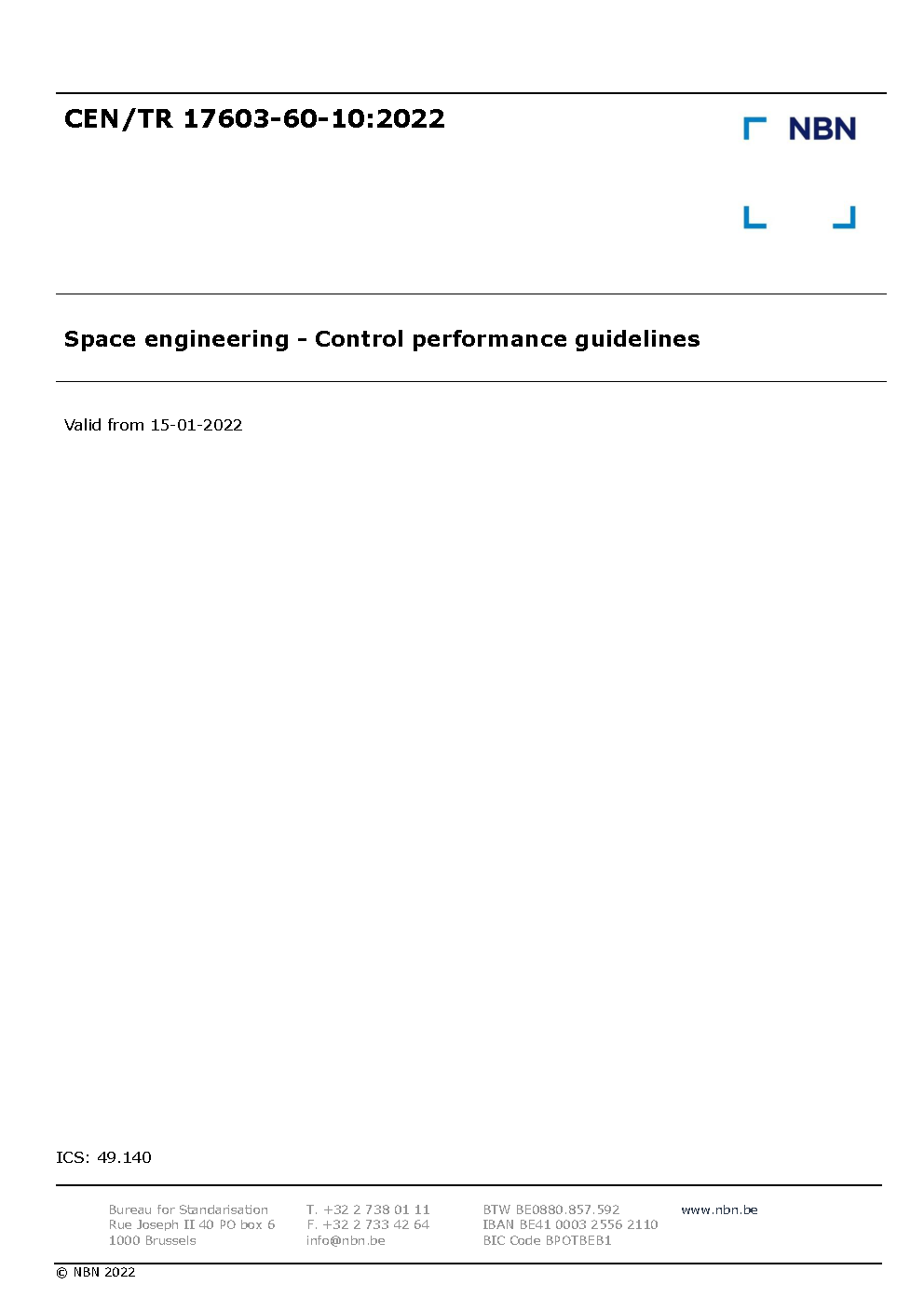 CEN/TR 17603-60-10:2022

NBN

Space engineering - Control performance guidelines

Valid from 15-01-2022

ICS: 49.140

Bureau for Standarisation
Rue Joseph II 40 PO box 6
1000 Brussels

T. +32 2 738 01 11
F. +32 2 733 42 64
info@nbn.be

BTW BE0880.857.592
IBAN BE41 0003 2556 2110
BIC Code BPOTBEB1

www.nbn.be

© NBN 2022